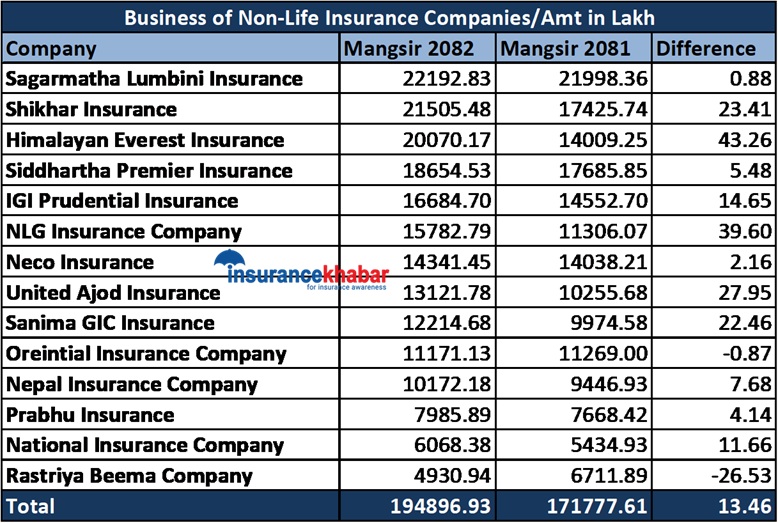 Business of Non-Life Insurance Companies/Amt in Lakh

| Company | Mangsir 2082 | Mangsir 2081 | Difference |
|---|---|---|---|
| Sagarmatha Lumbini Insurance | 22192.83 | 21998.36 | 0.88 |
| Shikhar Insurance | 21505.48 | 17425.74 | 23.41 |
| Himalayan Everest Insurance | 20070.17 | 14009.25 | 43.26 |
| Siddhartha Premier Insurance | 18654.53 | 17685.85 | 5.48 |
| IGI Prudential Insurance | 16684.70 | 14552.70 | 14.65 |
| NLG Insurance Company | 15782.79 | 11306.07 | 39.60 |
| Neco Insurance | 14341.45 | 14038.21 | 2.16 |
| United Ajod Insurance | 13121.78 | 10255.68 | 27.95 |
| Sanima GIC Insurance | 12214.68 | 9974.58 | 22.46 |
| Oreintial Insurance Company | 11171.13 | 11269.00 | -0.87 |
| Nepal Insurance Company | 10172.18 | 9446.93 | 7.68 |
| Prabhu Insurance | 7985.89 | 7668.42 | 4.14 |
| National Insurance Company | 6068.38 | 5434.93 | 11.66 |
| Rastriya Beema Company | 4930.94 | 6711.89 | -26.53 |
| Total | 194896.93 | 171777.61 | 13.46 |

insurancekhabar
for insurance awareness